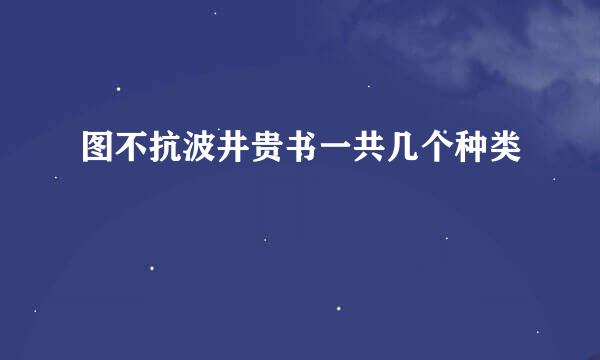 图不抗波井贵书一共几个种类